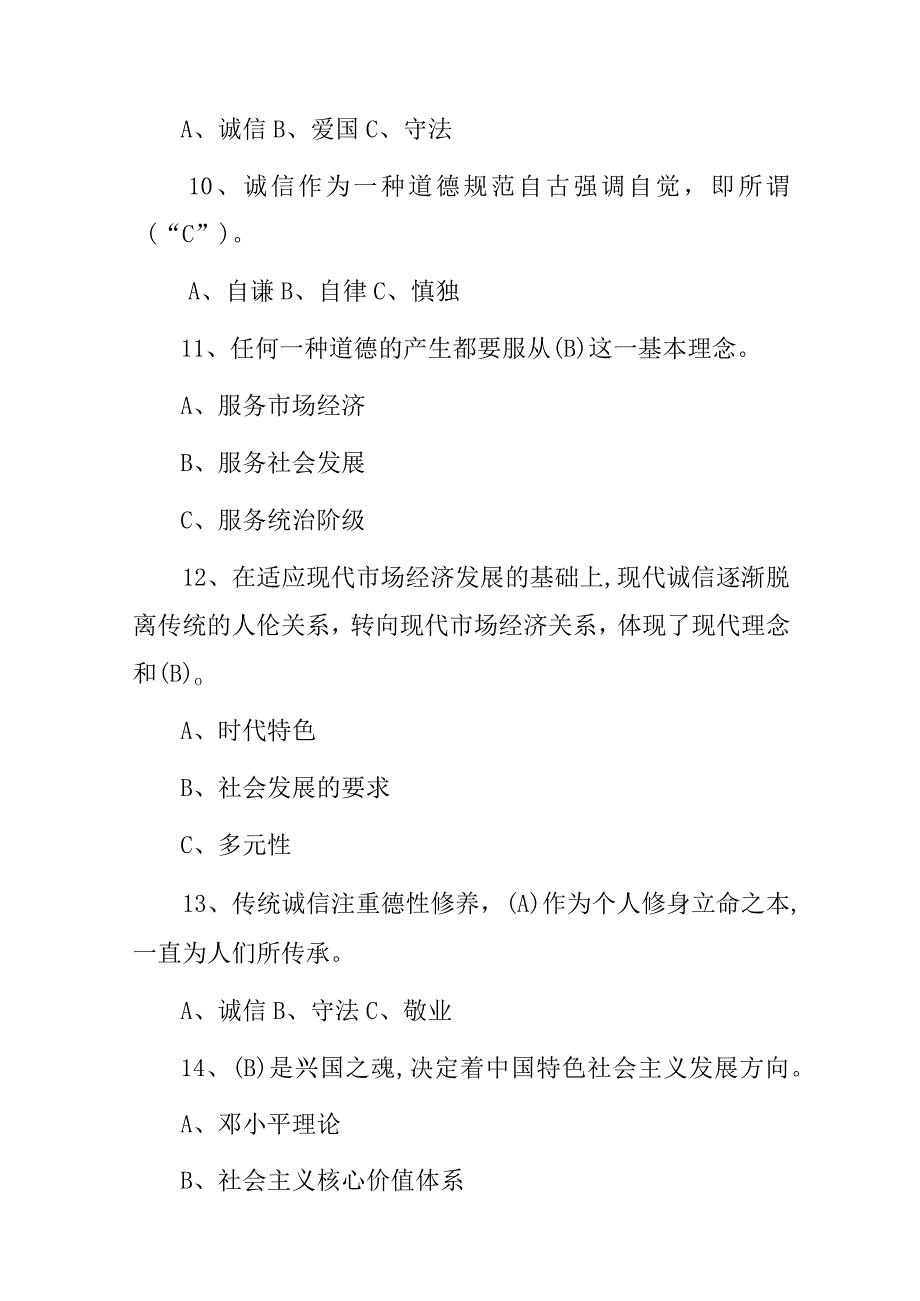 A、诚信 B、爱国 C、守法

10、诚信作为一种道德规范自古强调自觉，即所谓（“C”）。

A、自谦 B、自律 C、慎独

11、任何一种道德的产生都要服从(B)这一基本理念。

A、服务市场经济

B、服务社会发展

C、服务统治阶级

12、在适应现代市场经济发展的基础上,现代诚信逐渐脱离传统的人伦关系，转向现代市场经济关系，体现了现代理念和(B)。

A、时代特色

B、社会发展的要求

C、多元性

13、传统诚信注重德性修养，(A)作为个人修身立命之本,一直为人们所传承。

A、诚信 B、守法 C、敬业

14、(B)是兴国之魂,决定着中国特色社会主义发展方向。

A、邓小平理论

B、社会主义核心价值体系